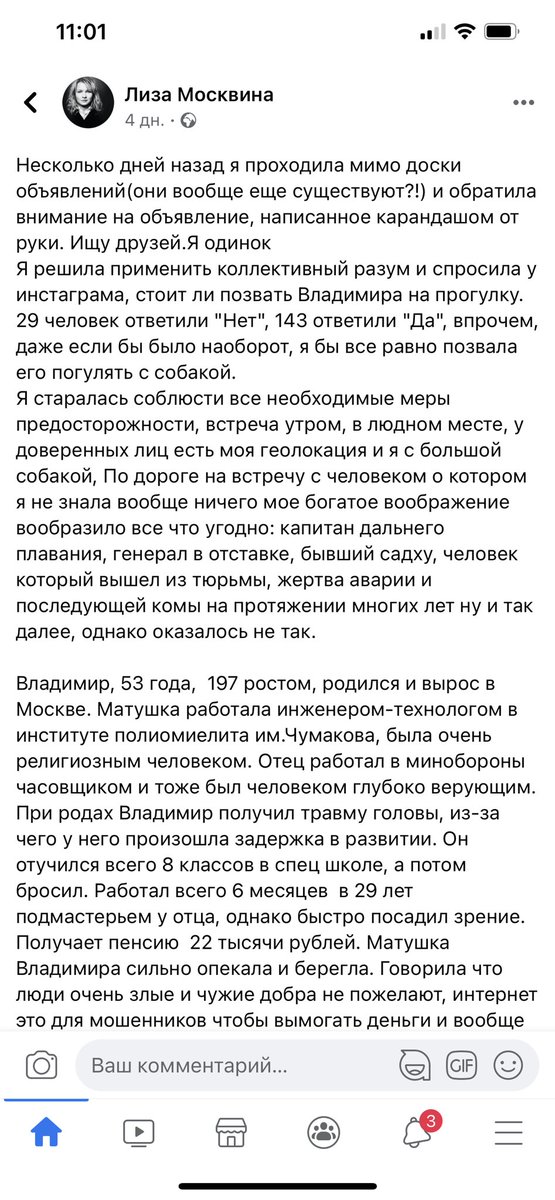 11:01

Лиза Москвина
4 дн. ·

Несколько дней назад я проходила мимо доски объявлений(они вообще еще существуют?!) и обратила внимание на объявление, написанное карандашом от руки. Ищу друзей.Я одинок
Я решила применить коллективный разум и спросила у инстаграма, стоит ли позвать Владимира на прогулку. 29 человек ответили "Нет", 143 ответили "Да", впрочем, даже если бы было наоборот, я бы все равно позвала его погулять с собакой.
Я старалась соблюсти все необходимые меры предосторожности, встреча утром, в людном месте, у доверенных лиц есть моя геолокация и я с большой собакой, По дороге на встречу с человеком о котором я не знала вообще ничего мое богатое воображение вообразило все что угодно: капитан дальнего плавания, генерал в отставке, бывший садху, человек который вышел из тюрьмы, жертва аварии и последующей комы на протяжении многих лет ну и так далее, однако оказалось не так.

Владимир, 53 года, 197 ростом, родился и вырос в Москве. Матушка работала инженером-технологом в институте полиомиелита им.Чумакова, была очень религиозным человеком. Отец работал в минобороны часовщиком и тоже был человеком глубоко верующим. При родах Владимир получил травму головы, из-за чего у него произошла задержка в развитии. Он отучился всего 8 классов в спец школе, а потом бросил. Работал всего 6 месяцев в 29 лет подмастерьем у отца, однако быстро посадил зрение. Получает пенсию 22 тысячи рублей. Матушка Владимира сильно опекала и берегла. Говорила что люди очень злые и чужие добра не пожелают, интернет это для мошенников чтобы вымогать деньги и вообще

Ваш комментарий...

GIF

3